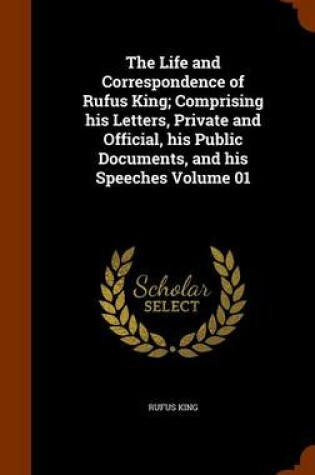 The Life and Correspondence of Rufus King; Comprising his Letters, Private and Official, his Public Documents, and his Speeches Volume 01

Scholar
SELECT

RUFUS KING